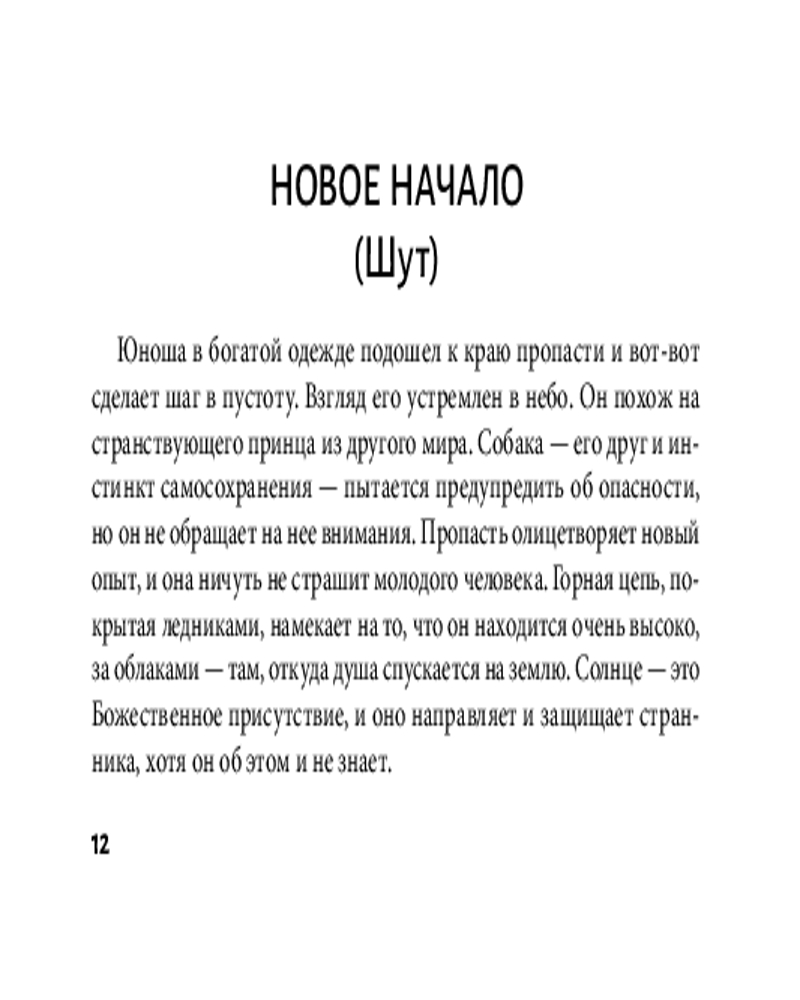 НОВОЕ НАЧАЛО
(Шут)

Юноша в богатой одежде подошел к краю пропасти и вот-вот сделает шаг в пустоту. Взгляд его устремлен в небо. Он похож на странствующего принца из другого мира. Собака — его друг и инстинкт самосохранения — пытается предупредить об опасности, но он не обращает на нее внимания. Пропасть олицетворяет новый опыт, и она ничуть не страшит молодого человека. Горная цепь, покрытая ледниками, намекает на то, что он находится очень высоко, за облаками — там, откуда душа спускается на землю. Солнце — это Божественное присутствие, и оно направляет и защищает странника, хотя он об этом и не знает.

12